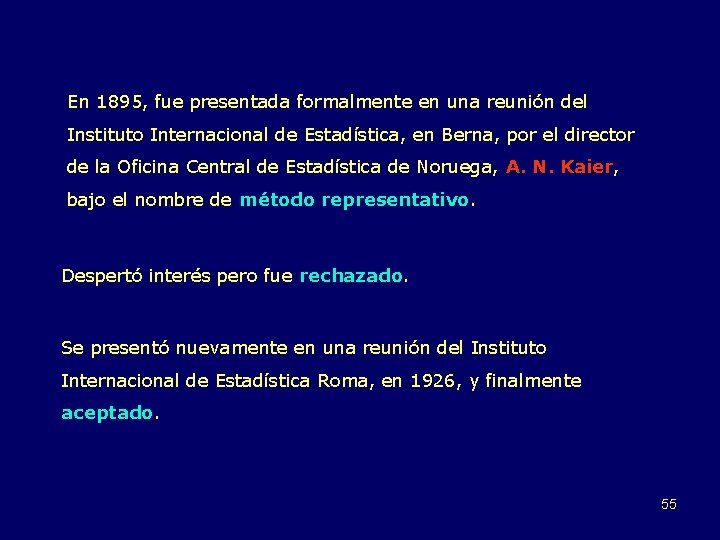 En 1895, fue presentada formalmente en una reunión del Instituto Internacional de Estadística, en Berna, por el director de la Oficina Central de Estadística de Noruega, A. N. Kaier, bajo el nombre de método representativo.

Despertó interés pero fue rechazado.

Se presentó nuevamente en una reunión del Instituto Internacional de Estadística Roma, en 1926, y finalmente aceptado.

55